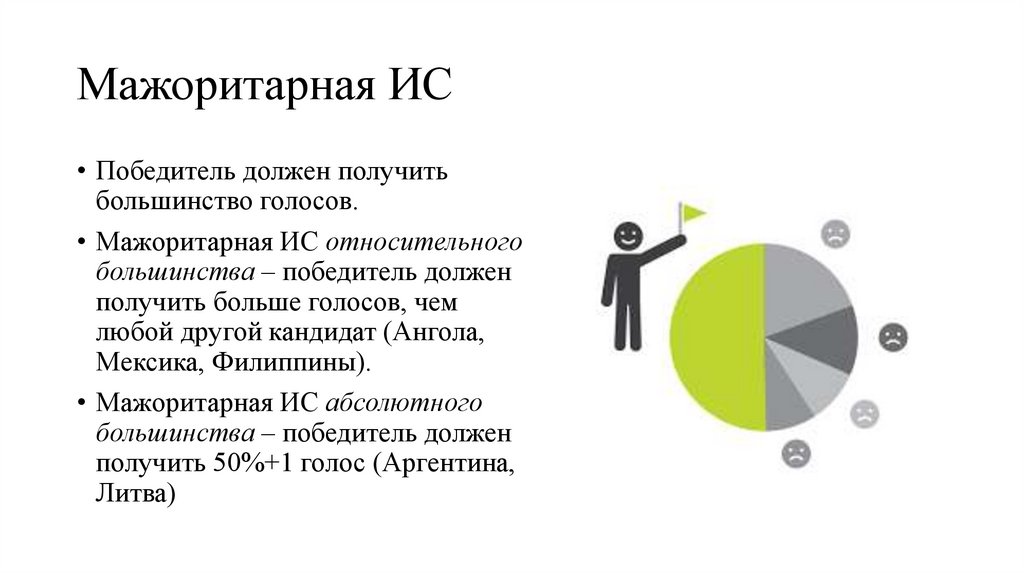 Мажоритарная ИС

• Победитель должен получить большинство голосов.

• Мажоритарная ИС относительного большинства – победитель должен получить больше голосов, чем любой другой кандидат (Ангола, Мексика, Филиппины).

• Мажоритарная ИС абсолютного большинства – победитель должен получить 50%+1 голос (Аргентина, Литва)